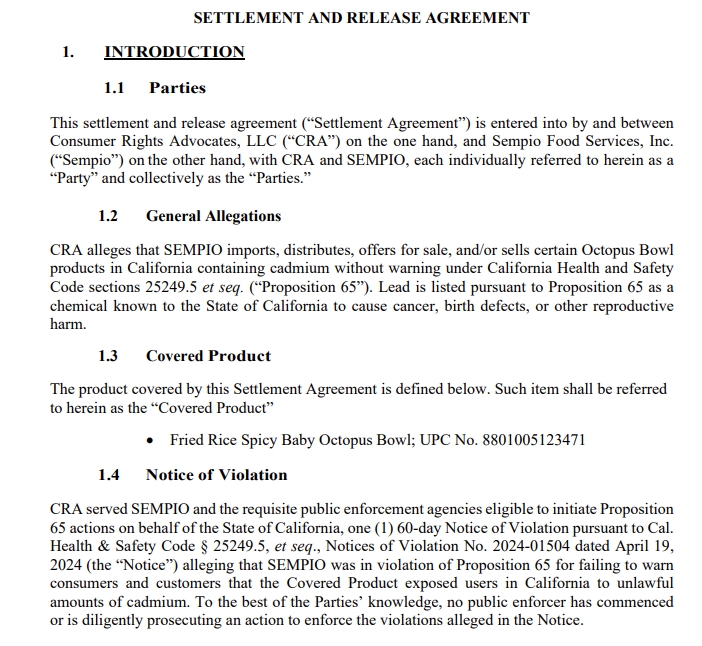 SETTLEMENT AND RELEASE AGREEMENT

1. INTRODUCTION

1.1 Parties

This settlement and release agreement (“Settlement Agreement”) is entered into by and between Consumer Rights Advocates, LLC (“CRA”) on the one hand, and Sempio Food Services, Inc. (“Sempio”) on the other hand, with CRA and SEMPIO, each individually referred to herein as a “Party” and collectively as the “Parties.”

1.2 General Allegations

CRA alleges that SEMPIO imports, distributes, offers for sale, and/or sells certain Octopus Bowl products in California containing cadmium without warning under California Health and Safety Code sections 25249.5 et seq. (“Proposition 65”). Lead is listed pursuant to Proposition 65 as a chemical known to the State of California to cause cancer, birth defects, or other reproductive harm.

1.3 Covered Product

The product covered by this Settlement Agreement is defined below. Such item shall be referred to herein as the “Covered Product”

• Fried Rice Spicy Baby Octopus Bowl; UPC No. 8801005123471

1.4 Notice of Violation

CRA served SEMPIO and the requisite public enforcement agencies eligible to initiate Proposition 65 actions on behalf of the State of California, one (1) 60-day Notice of Violation pursuant to Cal. Health & Safety Code § 25249.5, et seq., Notices of Violation No. 2024-01504 dated April 19, 2024 (the “Notice”) alleging that SEMPIO was in violation of Proposition 65 for failing to warn consumers and customers that the Covered Product exposed users in California to unlawful amounts of cadmium. To the best of the Parties’ knowledge, no public enforcer has commenced or is diligently prosecuting an action to enforce the violations alleged in the Notice.